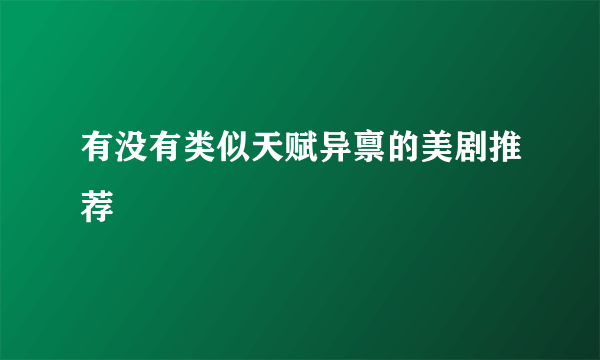 有没有类似天赋异禀的美剧推荐